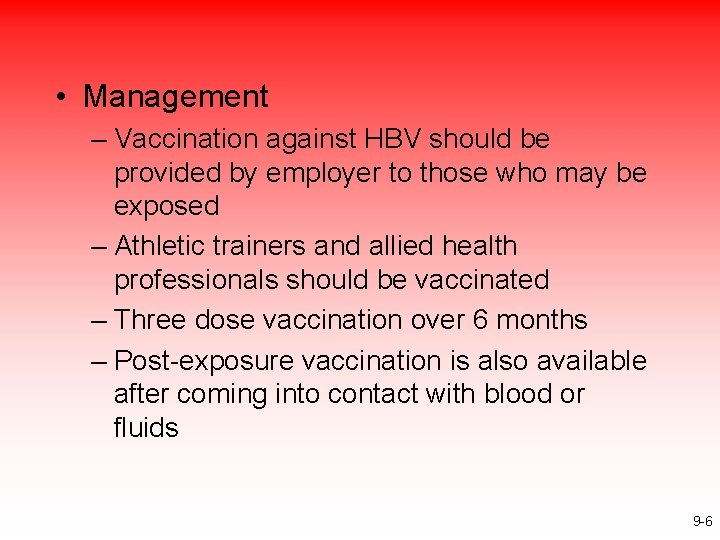 • Management

– Vaccination against HBV should be provided by employer to those who may be exposed

– Athletic trainers and allied health professionals should be vaccinated

– Three dose vaccination over 6 months

– Post-exposure vaccination is also available after coming into contact with blood or fluids

9-6